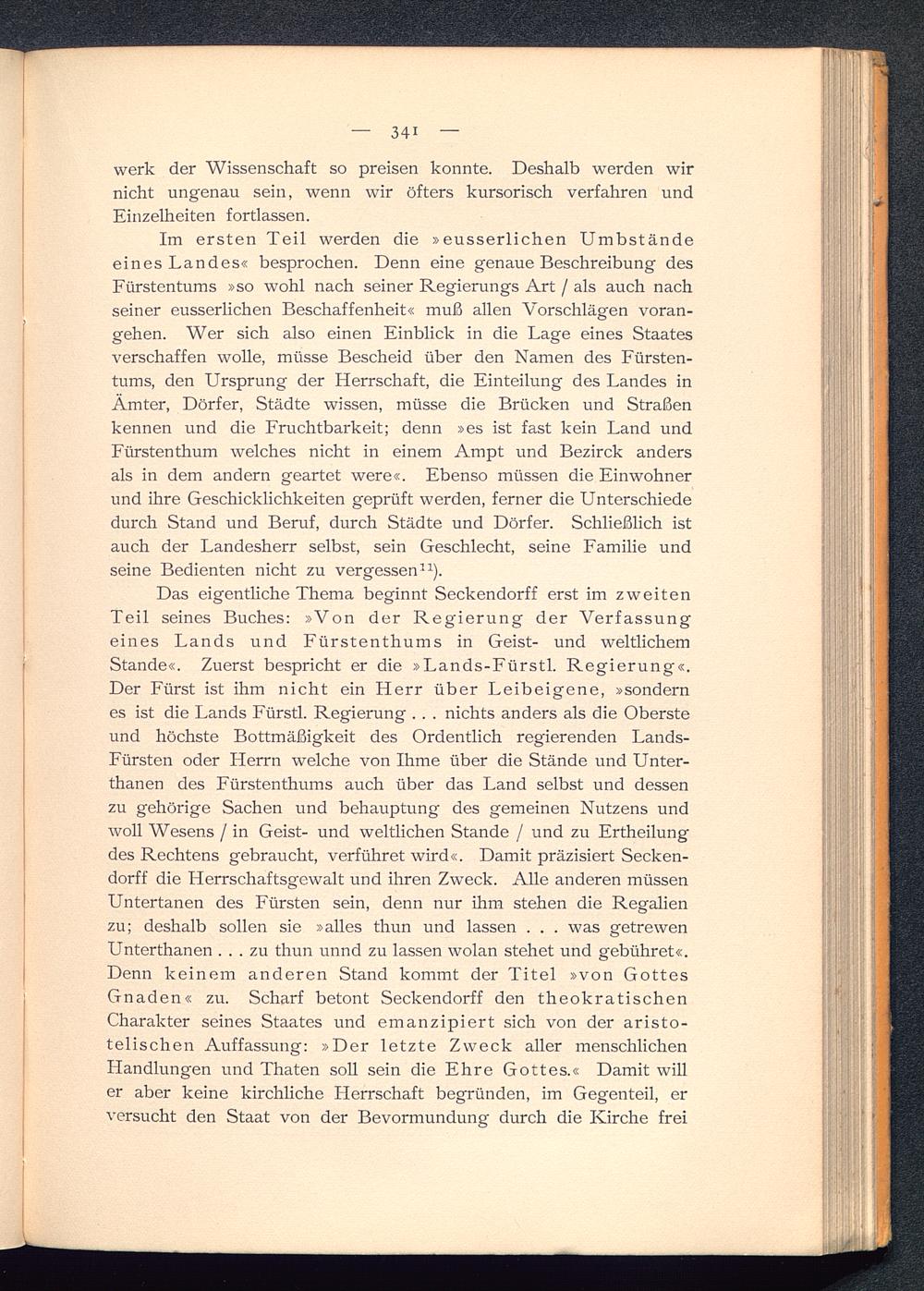 — 341 —

werk der Wissenschaft so preisen konnte. Deshalb werden wir nicht ungenau sein, wenn wir öfters kursorisch verfahren und Einzelheiten fortlassen.

Im ersten Teil werden die »eusserlichen Umbstände eines Landes« besprochen. Denn eine genaue Beschreibung des Fürstentums »so wohl nach seiner Regierungs Art / als auch nach seiner eusserlichen Beschaffenheit« muß allen Vorschlägen vorangehen. Wer sich also einen Einblick in die Lage eines Staates verschaffen wolle, müsse Bescheid über den Namen des Fürstentums, den Ursprung der Herrschaft, die Einteilung des Landes in Ämter, Dörfer, Städte wissen, müsse die Brücken und Straßen kennen und die Fruchtbarkeit; denn »es ist fast kein Land und Fürstenthum welches nicht in einem Ampt und Bezirck anders als in dem andern geartet were«. Ebenso müssen die Einwohner und ihre Geschicklichkeiten geprüft werden, ferner die Unterschiede durch Stand und Beruf, durch Städte und Dörfer. Schließlich ist auch der Landesherr selbst, sein Geschlecht, seine Familie und seine Bedienten nicht zu vergessen$^{11}$).

Das eigentliche Thema beginnt Seckendorff erst im zweiten Teil seines Buches: »Von der Regierung der Verfassung eines Lands und Fürstenthums in Geist- und weltlichem Stande«. Zuerst bespricht er die »Lands-Fürstl. Regierung«. Der Fürst ist ihm nicht ein Herr über Leibeigene, »sondern es ist die Lands Fürstl. Regierung . . . nichts anders als die Oberste und höchste Bottmäßigkeit des Ordentlich regierenden Lands-Fürsten oder Herrn welche von Ihme über die Stände und Unterthanen des Fürstenthums auch über das Land selbst und dessen zu gehörige Sachen und behauptung des gemeinen Nutzens und woll Wesens / in Geist- und weltlichen Stande / und zu Ertheilung des Rechtens gebraucht, verführet wird«. Damit präzisiert Seckendorff die Herrschaftsgewalt und ihren Zweck. Alle anderen müssen Untertanen des Fürsten sein, denn nur ihm stehen die Regalien zu; deshalb sollen sie »alles thun und lassen . . . was getrewen Unterthanen . . . zu thun unnd zu lassen wolan stehet und gebühret«. Denn keinem anderen Stand kommt der Titel »von Gottes Gnaden« zu. Scharf betont Seckendorff den theokratischen Charakter seines Staates und emanzipiert sich von der aristotelischen Auffassung: »Der letzte Zweck aller menschlichen Handlungen und Thaten soll sein die Ehre Gottes.« Damit will er aber keine kirchliche Herrschaft begründen, im Gegenteil, er versucht den Staat von der Bevormundung durch die Kirche frei